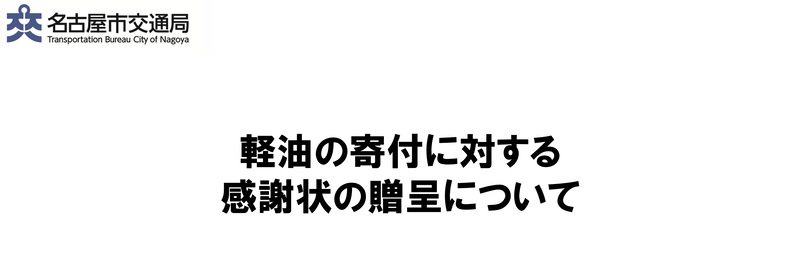 名古屋市交通局
Transportation Bureau City of Nagoya

軽油の寄付に対する
感謝状の贈呈について